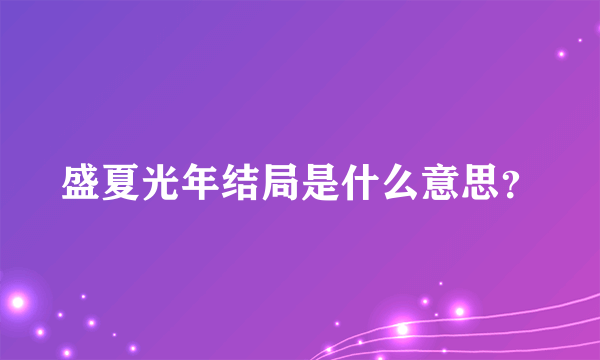 盛夏光年结局是什么意思?